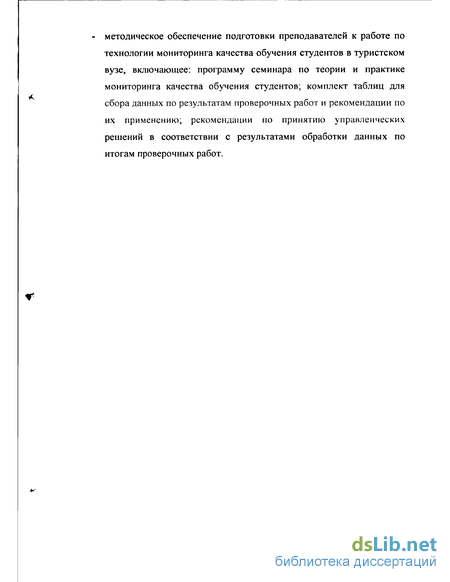 - методическое обеспечение подготовки преподавателей к работе по технологии мониторинга качества обучения студентов в туристском вузе, включающее: программу семинара по теории и практике мониторинга качества обучения студентов; комплект таблиц для сбора данных по результатам проверочных работ и рекомендации по их применению; рекомендации по принятию управленческих решений в соответствии с результатами обработки данных по итогам проверочных работ.

dsLib.net
библиотека диссертаций